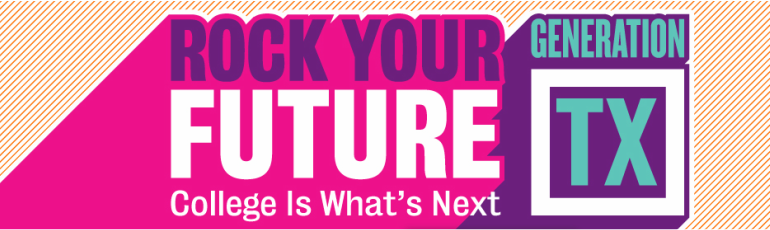 ROCK YOUR FUTURE
College Is What's Next

GENERATION
TX